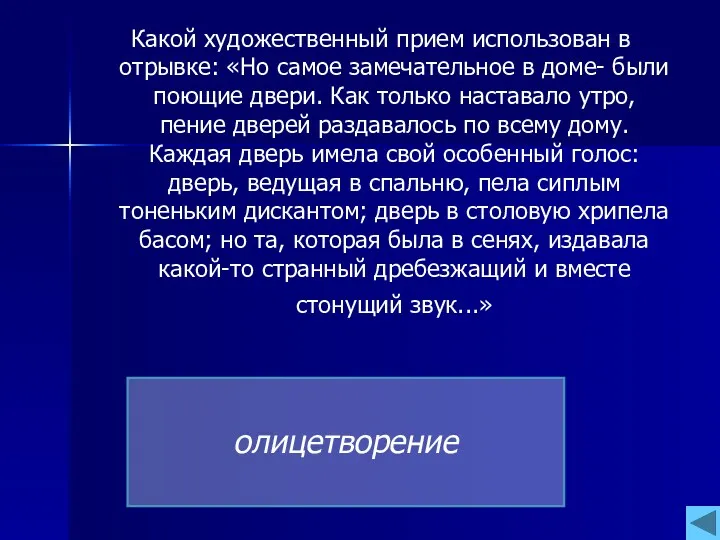 Какой художественный прием использован в отрывке: «Но самое замечательное в доме- были поющие двери. Как только наставало утро, пение дверей раздавалось по всему дому. Каждая дверь имела свой особенный голос: дверь, ведущая в спальню, пела сиплым тоненьким дискантом; дверь в столовую хрипела басом; но та, которая была в сенях, издавала какой-то странный дребезжащий и вместе стонущий звук...»

олицетворение